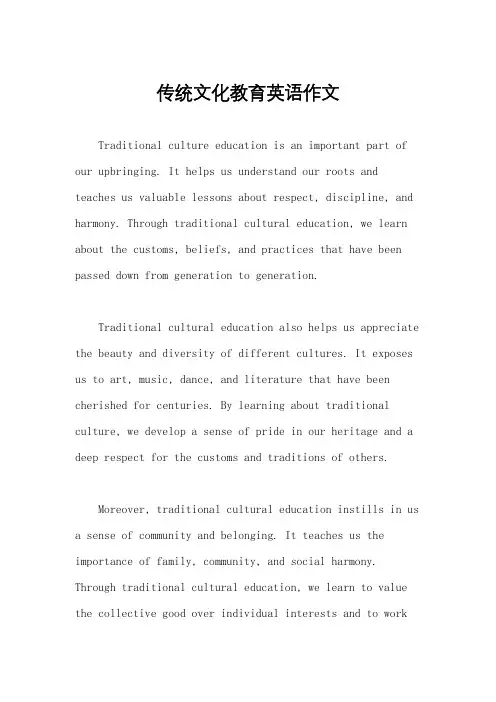 传统文化教育英语作文

Traditional culture education is an important part of our upbringing. It helps us understand our roots and teaches us valuable lessons about respect, discipline, and harmony. Through traditional cultural education, we learn about the customs, beliefs, and practices that have been passed down from generation to generation.

Traditional cultural education also helps us appreciate the beauty and diversity of different cultures. It exposes us to art, music, dance, and literature that have been cherished for centuries. By learning about traditional culture, we develop a sense of pride in our heritage and a deep respect for the customs and traditions of others.

Moreover, traditional cultural education instills in us a sense of community and belonging. It teaches us the importance of family, community, and social harmony. Through traditional cultural education, we learn to value the collective good over individual interests and to work